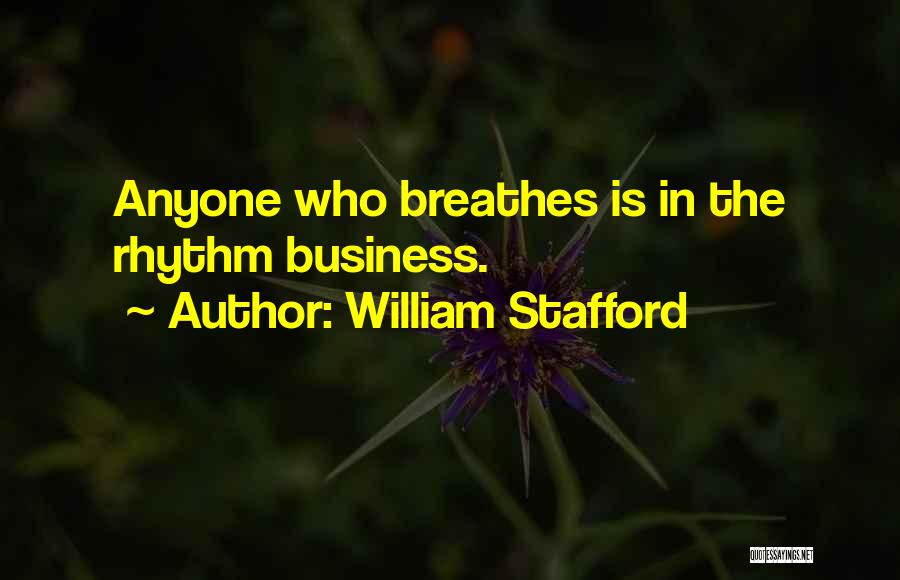 Anyone who breathes is in the rhythm business.
~ Author: William Stafford

QUOTESSAYINGS.NET